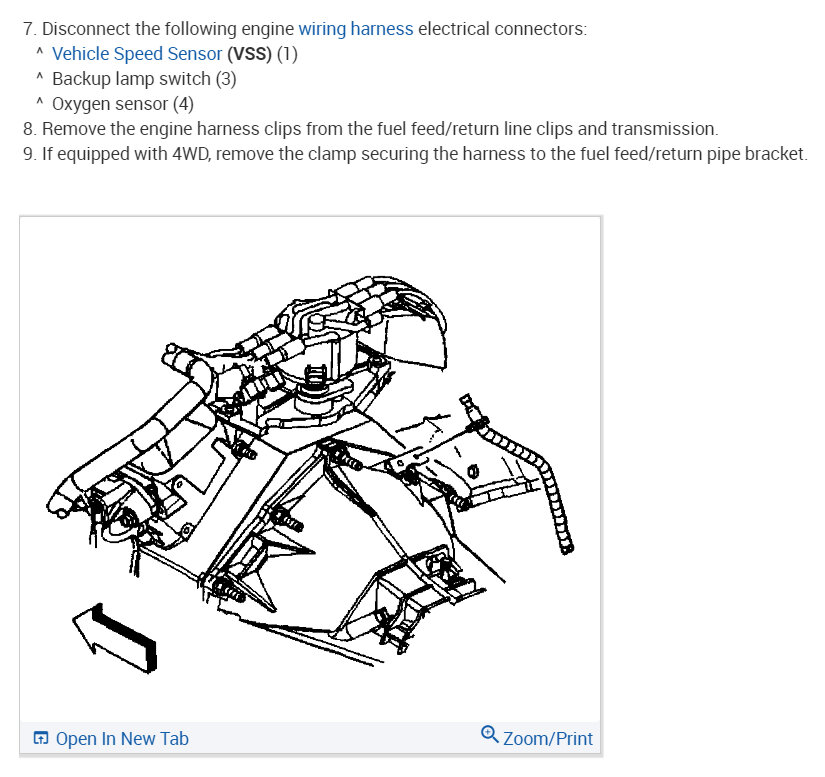 7. Disconnect the following engine wiring harness electrical connectors:
^ Vehicle Speed Sensor (VSS) (1)
^ Backup lamp switch (3)
^ Oxygen sensor (4)
8. Remove the engine harness clips from the fuel feed/return line clips and transmission.
9. If equipped with 4WD, remove the clamp securing the harness to the fuel feed/return pipe bracket.

Open In New Tab
Zoom/Print